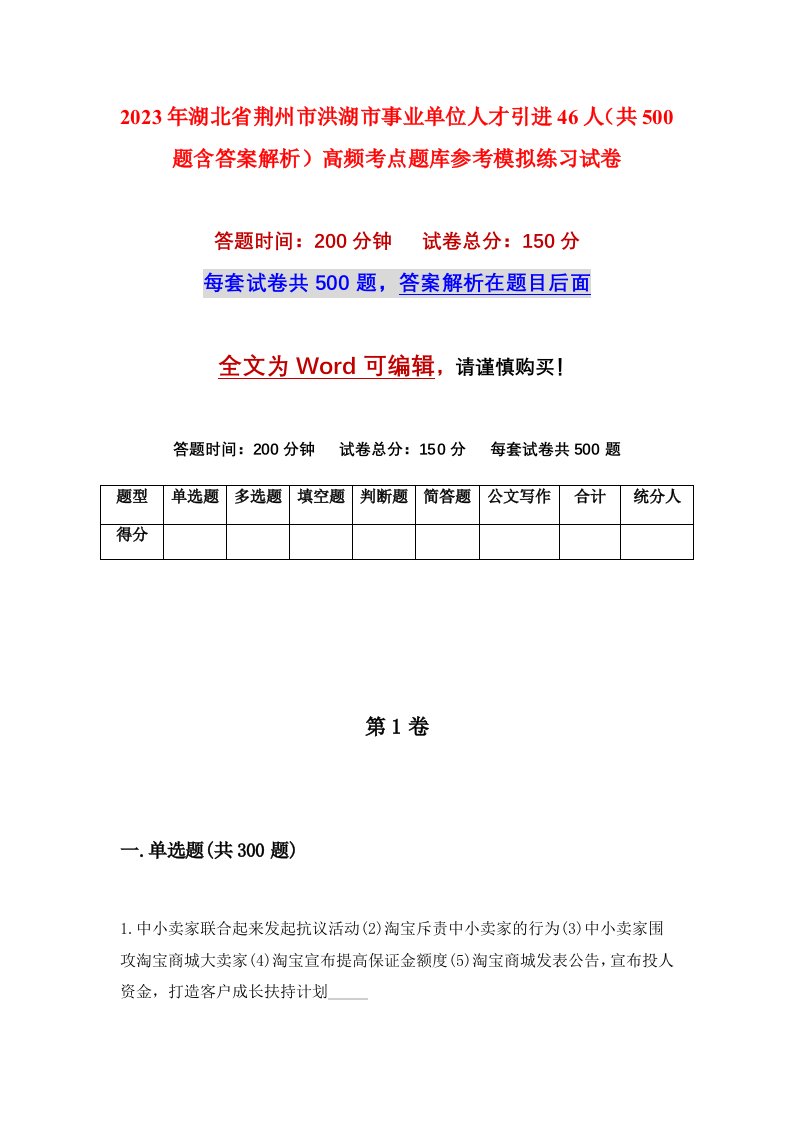 2023年湖北省荆州市洪湖市事业单位人才引进46人（共500题含答案解析）高频考点题库参考模拟练习试卷

答题时间：200分钟　试卷总分：150分

每套试卷共500题，答案解析在题目后面

全文为Word可编辑，请谨慎购买！

答题时间：200分钟　试卷总分：150分　每套试卷共500题

| 题型 | 单选题 | 多选题 | 填空题 | 判断题 | 简答题 | 公文写作 | 合计 | 统分人 |
|---|---|---|---|---|---|---|---|---|
| 得分 | | | | | | | | |

第1卷

一.单选题(共300题)

1.中小卖家联合起来发起抗议活动(2)淘宝斥责中小卖家的行为(3)中小卖家围攻淘宝商城大卖家(4)淘宝宣布提高保证金额度(5)淘宝商城发表公告，宣布投人资金，打造客户成长扶持计划_____